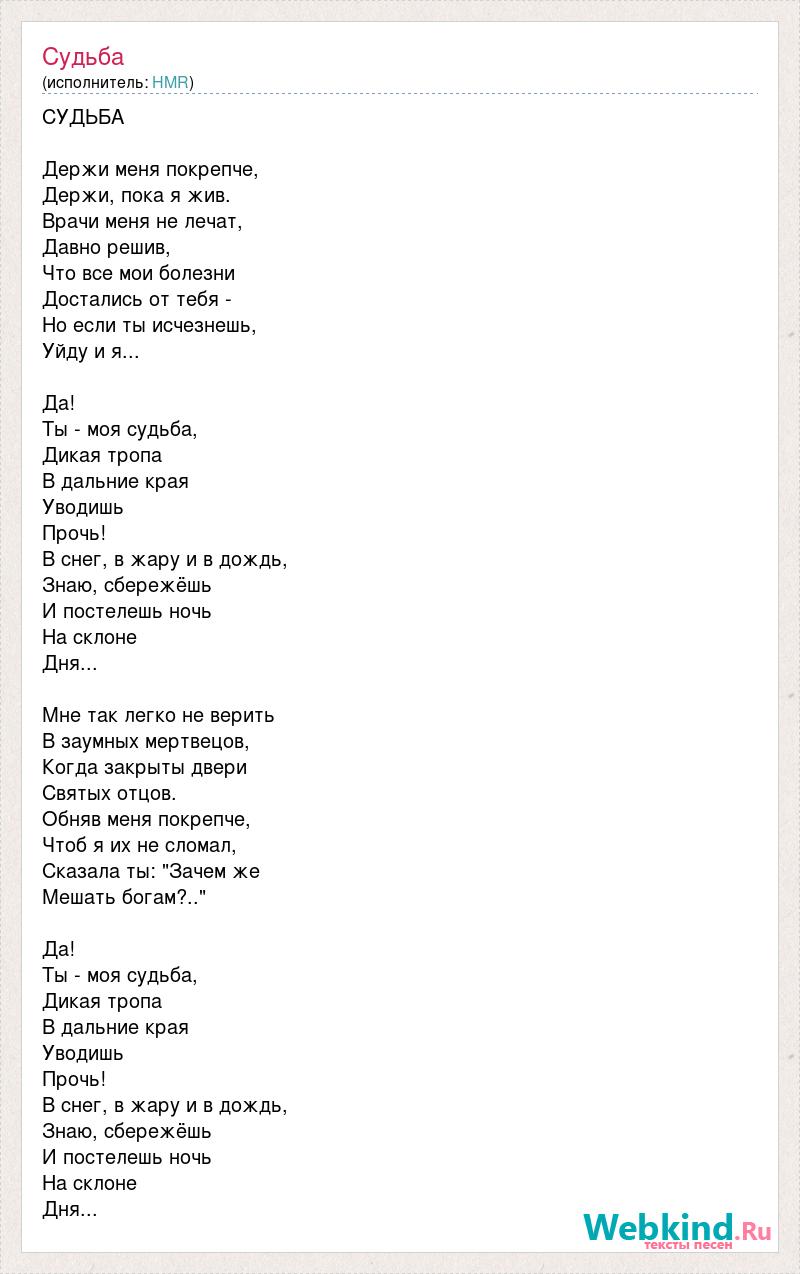 Судьба
(исполнитель: HMR)

СУДЬБА

Держи меня покрепче,
Держи, пока я жив.
Врачи меня не лечат,
Давно решив,
Что все мои болезни
Достались от тебя -
Но если ты исчезнешь,
Уйду и я...

Да!
Ты - моя судьба,
Дикая тропа
В дальние края
Уводишь
Прочь!
В снег, в жару и в дождь,
Знаю, сбережёшь
И постелешь ночь
На склоне
Дня...

Мне так легко не верить
В заумных мертвецов,
Когда закрыты двери
Святых отцов.
Обняв меня покрепче,
Чтоб я их не сломал,
Сказала ты: "Зачем же
Мешать богам?.."

Да!
Ты - моя судьба,
Дикая тропа
В дальние края
Уводишь
Прочь!
В снег, в жару и в дождь,
Знаю, сбережёшь
И постелешь ночь
На склоне
Дня...

Webkind.Ru
тексты песен